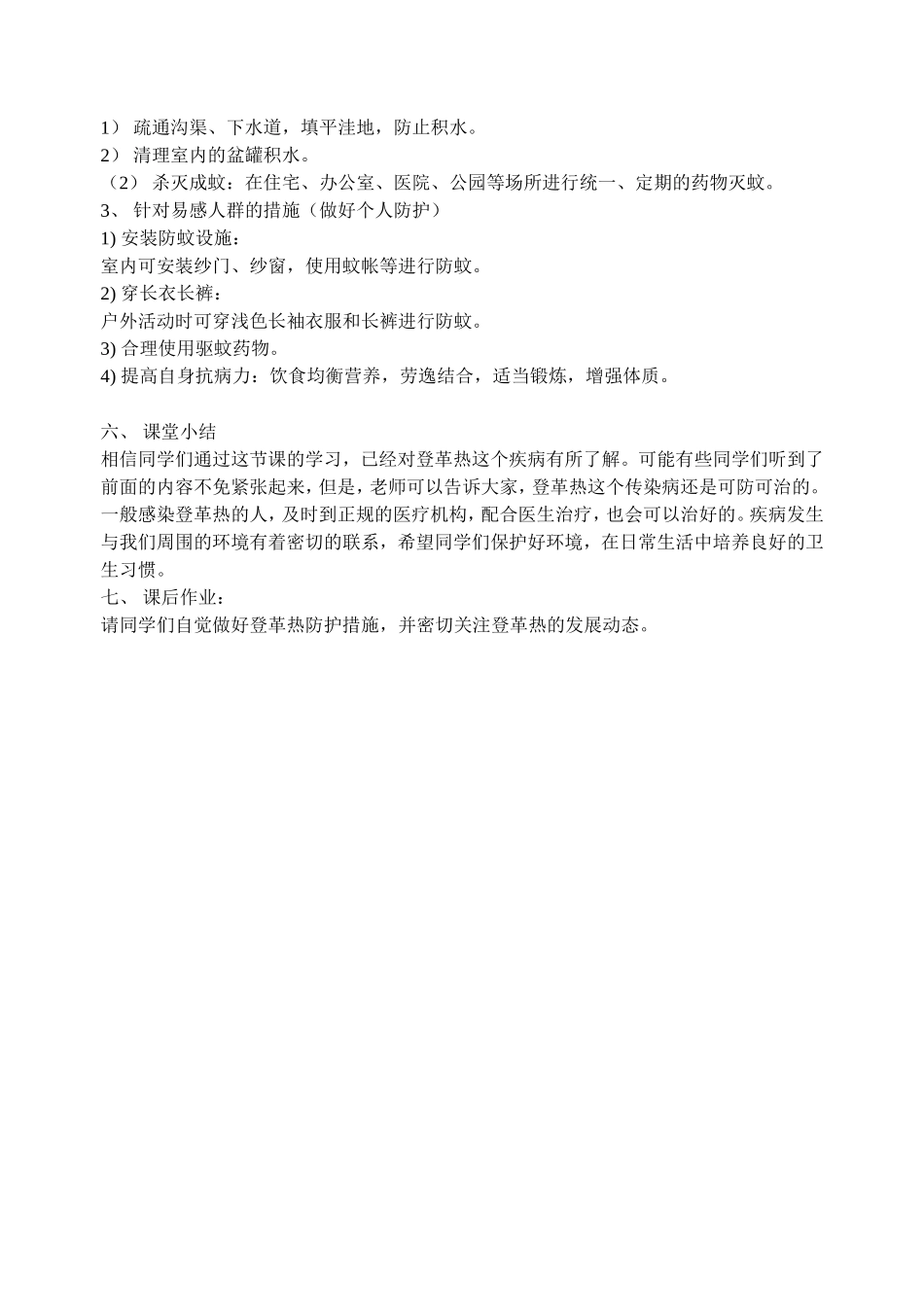 1） 疏通沟渠、下水道，填平洼地，防止积水。
2） 清理室内的盆罐积水。
（2） 杀灭成蚊：在住宅、办公室、医院、公园等场所进行统一、定期的药物灭蚊。
3、 针对易感人群的措施（做好个人防护）
1) 安装防蚊设施：
室内可安装纱门、纱窗，使用蚊帐等进行防蚊。
2) 穿长衣长裤：
户外活动时可穿浅色长袖衣服和长裤进行防蚊。
3) 合理使用驱蚊药物。
4) 提高自身抗病力：饮食均衡营养，劳逸结合，适当锻炼，增强体质。

六、 课堂小结
相信同学们通过这节课的学习，已经对登革热这个疾病有所了解。可能有些同学们听到了前面的内容不免紧张起来，但是，老师可以告诉大家，登革热这个传染病还是可防可治的。一般感染登革热的人，及时到正规的医疗机构，配合医生治疗，也会可以治好的。疾病发生与我们周围的环境有着密切的联系，希望同学们保护好环境，在日常生活中培养良好的卫生习惯。
七、 课后作业：
请同学们自觉做好登革热防护措施，并密切关注登革热的发展动态。